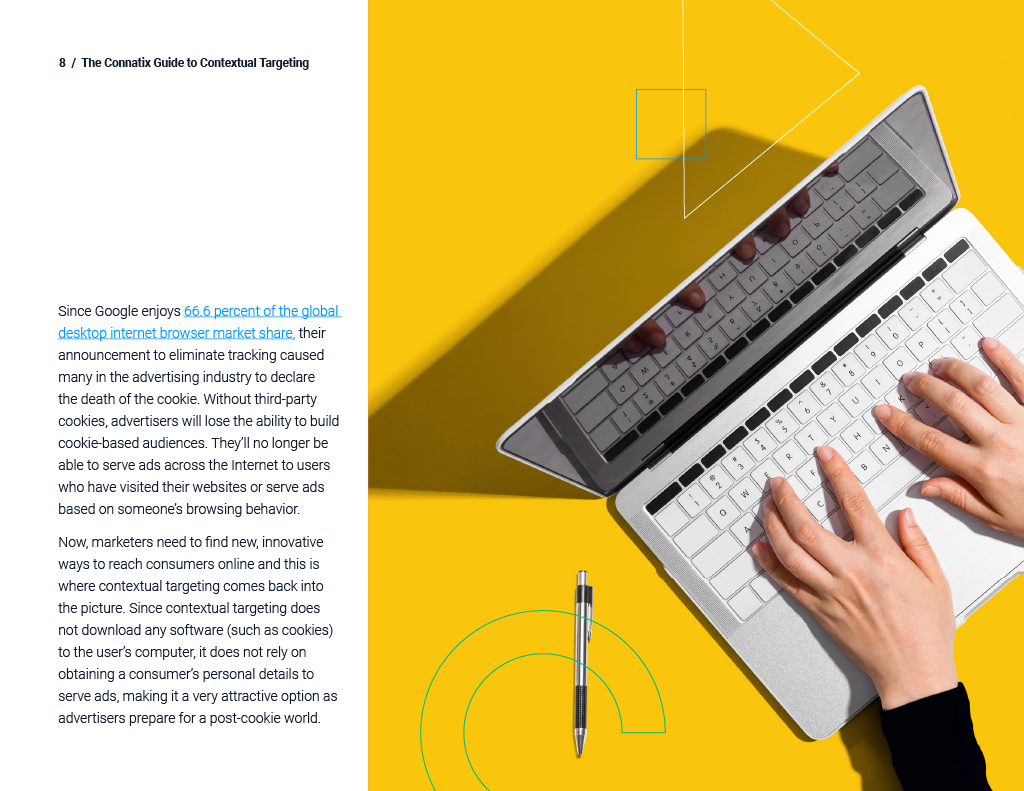 8 / The Connatix Guide to Contextual Targeting

Since Google enjoys 66.6 percent of the global desktop internet browser market share, their announcement to eliminate tracking caused many in the advertising industry to declare the death of the cookie. Without third-party cookies, advertisers will lose the ability to build cookie-based audiences. They'll no longer be able to serve ads across the Internet to users who have visited their websites or serve ads based on someone's browsing behavior.

Now, marketers need to find new, innovative ways to reach consumers online and this is where contextual targeting comes back into the picture. Since contextual targeting does not download any software (such as cookies) to the user's computer, it does not rely on obtaining a consumer's personal details to serve ads, making it a very attractive option as advertisers prepare for a post-cookie world.